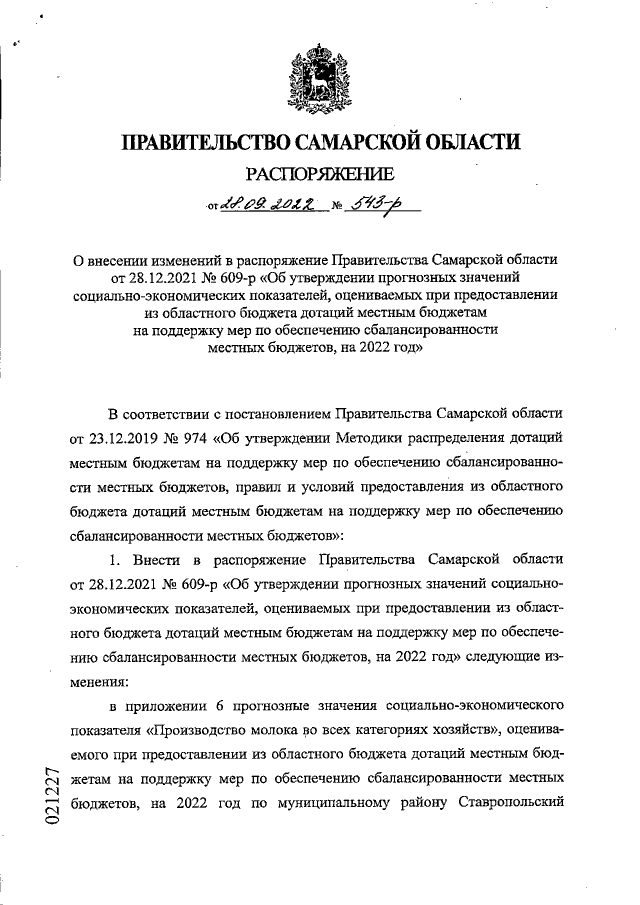 ПРАВИТЕЛЬСТВО САМАРСКОЙ ОБЛАСТИ

РАСПОРЯЖЕНИЕ

от 28.09.2022 № 543-р

О внесении изменений в распоряжение Правительства Самарской области от 28.12.2021 № 609-р «Об утверждении прогнозных значений социально-экономических показателей, оцениваемых при предоставлении из областного бюджета дотаций местным бюджетам на поддержку мер по обеспечению сбалансированности местных бюджетов, на 2022 год»

В соответствии с постановлением Правительства Самарской области от 23.12.2019 № 974 «Об утверждении Методики распределения дотаций местным бюджетам на поддержку мер по обеспечению сбалансированности местных бюджетов, правил и условий предоставления из областного бюджета дотаций местным бюджетам на поддержку мер по обеспечению сбалансированности местных бюджетов»:

1. Внести в распоряжение Правительства Самарской области от 28.12.2021 № 609-р «Об утверждении прогнозных значений социально-экономических показателей, оцениваемых при предоставлении из областного бюджета дотаций местным бюджетам на поддержку мер по обеспечению сбалансированности местных бюджетов, на 2022 год» следующие изменения:

в приложении 6 прогнозные значения социально-экономического показателя «Производство молока во всех категориях хозяйств», оцениваемого при предоставлении из областного бюджета дотаций местным бюджетам на поддержку мер по обеспечению сбалансированности местных бюджетов, на 2022 год по муниципальному району Ставропольский

021227